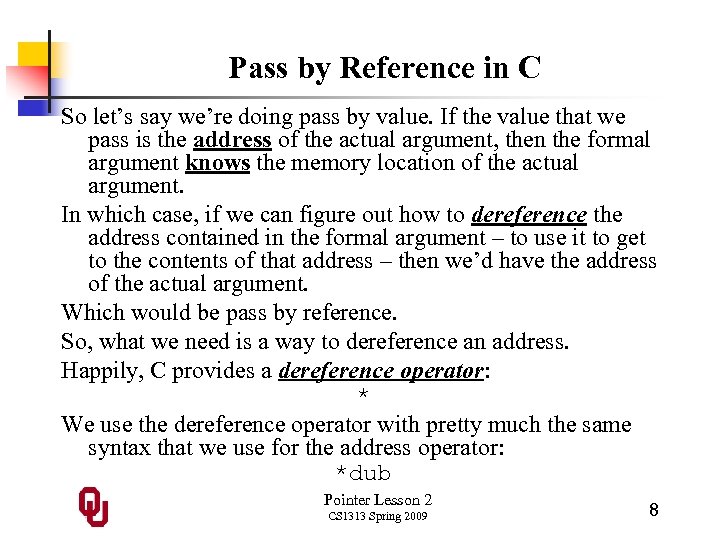 Pass by Reference in C

So let's say we're doing pass by value. If the value that we pass is the address of the actual argument, then the formal argument knows the memory location of the actual argument.

In which case, if we can figure out how to dereference the address contained in the formal argument – to use it to get to the contents of that address – then we'd have the address of the actual argument.

Which would be pass by reference.

So, what we need is a way to dereference an address.

Happily, C provides a dereference operator:

*

We use the dereference operator with pretty much the same syntax that we use for the address operator:

*dub

Pointer Lesson 2
CS1313 Spring 2009

8